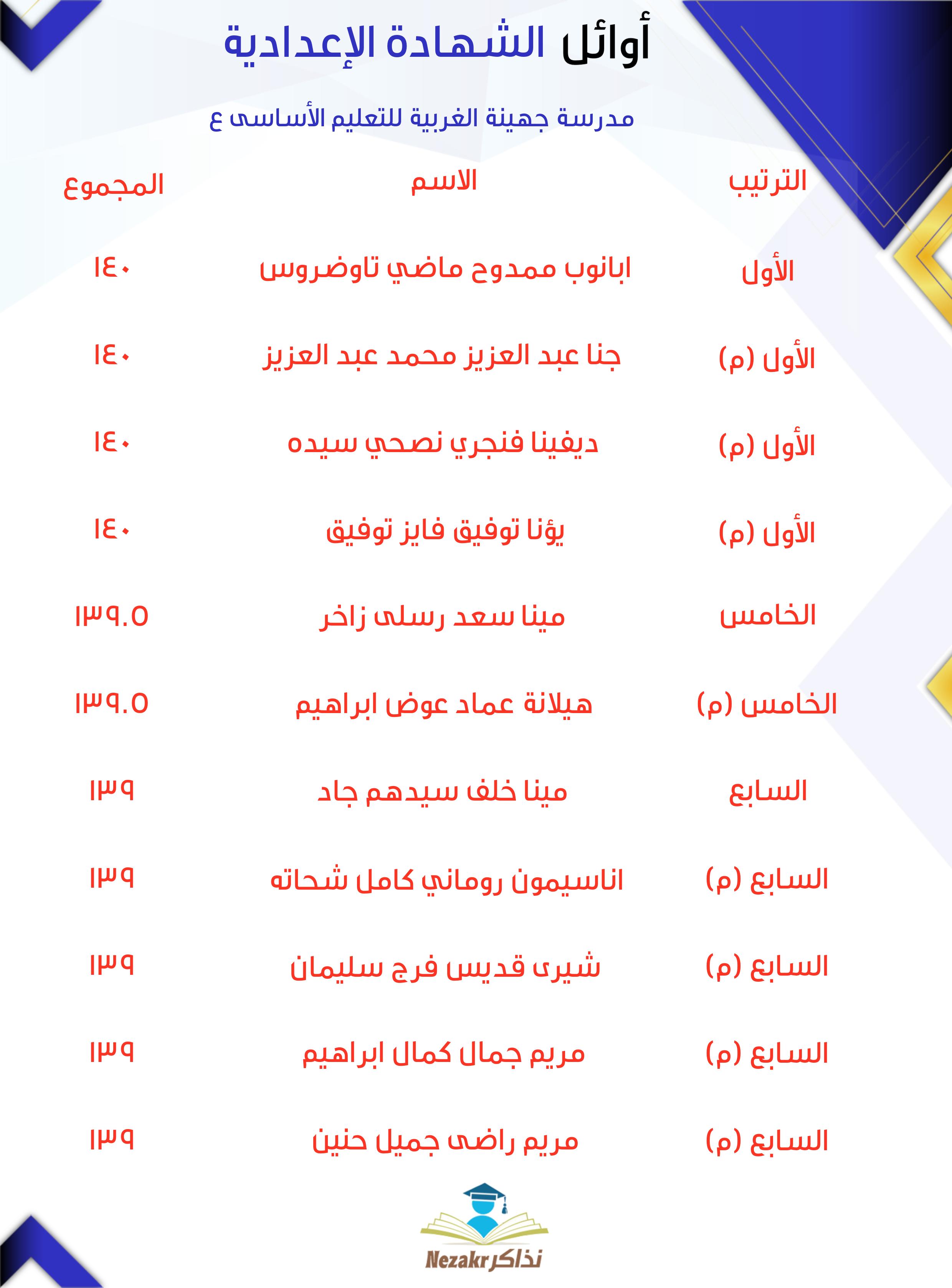 أوائل الشهادة الإعدادية

مدرسة جهينة الغربية للتعليم الأساسى ع

| الترتيب | الاسم | المجموع |
|---|---|---|
| الأول | ابانوب ممدوح ماضي تاوضروس | ١٤٠ |
| الأول (م) | جنا عبد العزيز محمد عبد العزيز | ١٤٠ |
| الأول (م) | ديفينا فنجري نصحي سيده | ١٤٠ |
| الأول (م) | يؤنا توفيق فايز توفيق | ١٤٠ |
| الخامس | مينا سعد رسلى زاخر | ١٣٩.٥ |
| الخامس (م) | هيلانة عماد عوض ابراهيم | ١٣٩.٥ |
| السابع | مينا خلف سيدهم جاد | ١٣٩ |
| السابع (م) | اناسيمون روماني كامل شحاته | ١٣٩ |
| السابع (م) | شيرى قديس فرج سليمان | ١٣٩ |
| السابع (م) | مريم جمال كمال ابراهيم | ١٣٩ |
| السابع (م) | مريم راضى جميل حنين | ١٣٩ |

Nezakr نذاكر